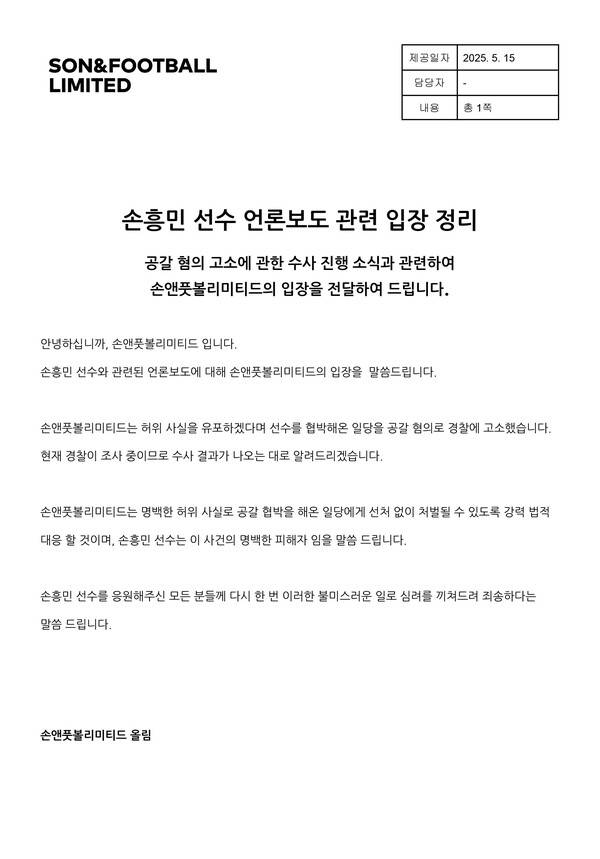 SON&FOOTBALL
LIMITED

| 제공일자 | 2025. 5. 15 |
|---|---|
| 담당자 | - |
| 내용 | 총 1쪽 |

손흥민 선수 언론보도 관련 입장 정리

공갈 혐의 고소에 관한 수사 진행 소식과 관련하여
손앤풋볼리미티드의 입장을 전달하여 드립니다.

안녕하십니까, 손앤풋볼리미티드 입니다.
손흥민 선수와 관련된 언론보도에 대해 손앤풋볼리미티드의 입장을 말씀드립니다.

손앤풋볼리미티드는 허위 사실을 유포하겠다며 선수를 협박해온 일당을 공갈 혐의로 경찰에 고소했습니다. 현재 경찰이 조사 중이므로 수사 결과가 나오는 대로 알려드리겠습니다.

손앤풋볼리미티드는 명백한 허위 사실로 공갈 협박을 해온 일당에게 선처 없이 처벌될 수 있도록 강력 법적 대응 할 것이며, 손흥민 선수는 이 사건의 명백한 피해자 임을 말씀 드립니다.

손흥민 선수를 응원해주신 모든 분들께 다시 한 번 이러한 불미스러운 일로 심려를 끼쳐드려 죄송하다는 말씀 드립니다.

손앤풋볼리미티드 올림